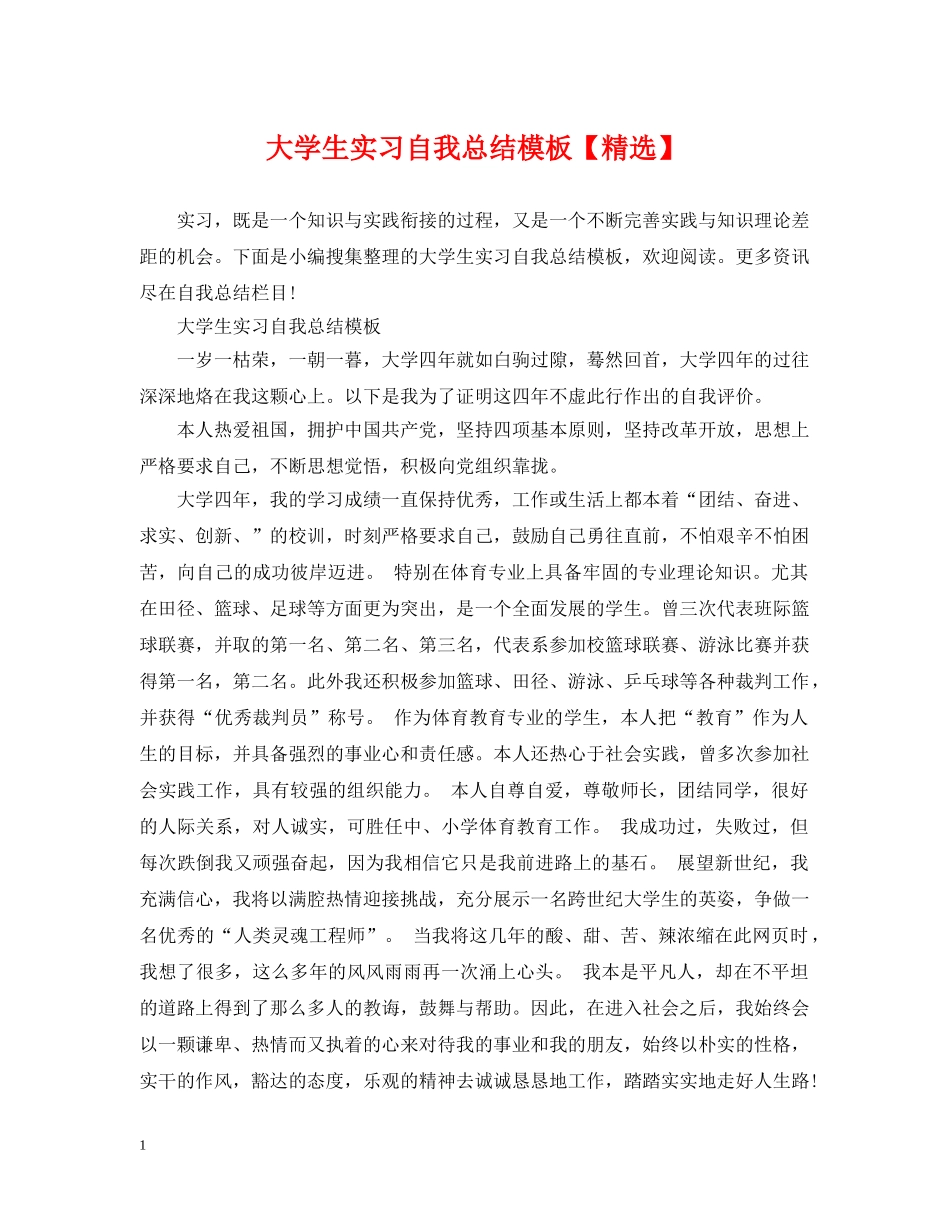 大学生实习自我总结模板【精选】

实习，既是一个知识与实践衔接的过程，又是一个不断完善实践与知识理论差距的机会。下面是小编搜集整理的大学生实习自我总结模板，欢迎阅读。更多资讯尽在自我总结栏目！

大学生实习自我总结模板

一岁一枯荣，一朝一暮，大学四年就如白驹过隙，蓦然回首，大学四年的过往深深地烙在我这颗心上。以下是我为了证明这四年不虚此行作出的自我评价。

本人热爱祖国，拥护中国共产党，坚持四项基本原则，坚持改革开放，思想上严格要求自己，不断思想觉悟，积极向党组织靠拢。

大学四年，我的学习成绩一直保持优秀，工作或生活上都本着“团结、奋进、求实、创新、”的校训，时刻严格要求自己，鼓励自己勇往直前，不怕艰辛不怕困苦，向自己的成功彼岸迈进。 特别在体育专业上具备牢固的专业理论知识。尤其在田径、篮球、足球等方面更为突出，是一个全面发展的学生。曾三次代表班际篮球联赛，并取的第一名、第二名、第三名，代表系参加校篮球联赛、游泳比赛并获得第一名，第二名。此外我还积极参加篮球、田径、游泳、乒乓球等各种裁判工作，并获得“优秀裁判员”称号。 作为体育教育专业的学生，本人把“教育”作为人生的目标，并具备强烈的事业心和责任感。本人还热心于社会实践，曾多次参加社会实践工作，具有较强的组织能力。 本人自尊自爱，尊敬师长，团结同学，很好的人际关系，对人诚实，可胜任中、小学体育教育工作。 我成功过，失败过，但每次跌倒我又顽强奋起，因为我相信它只是我前进路上的基石。 展望新世纪，我充满信心，我将以满腔热情迎接挑战，充分展示一名跨世纪大学生的英姿，争做一名优秀的“人类灵魂工程师”。 当我将这几年的酸、甜、苦、辣浓缩在此网页时，我想了很多，这么多年的风风雨雨再一次涌上心头。 我本是平凡人，却在不平坦的道路上得到了那么多人的教诲，鼓舞与帮助。因此，在进入社会之后，我始终会以一颗谦卑、热情而又执着的心来对待我的事业和我的朋友，始终以朴实的性格，实干的作风，豁达的态度，乐观的精神去诚诚恳恳地工作，踏踏实实地走好人生路！

1